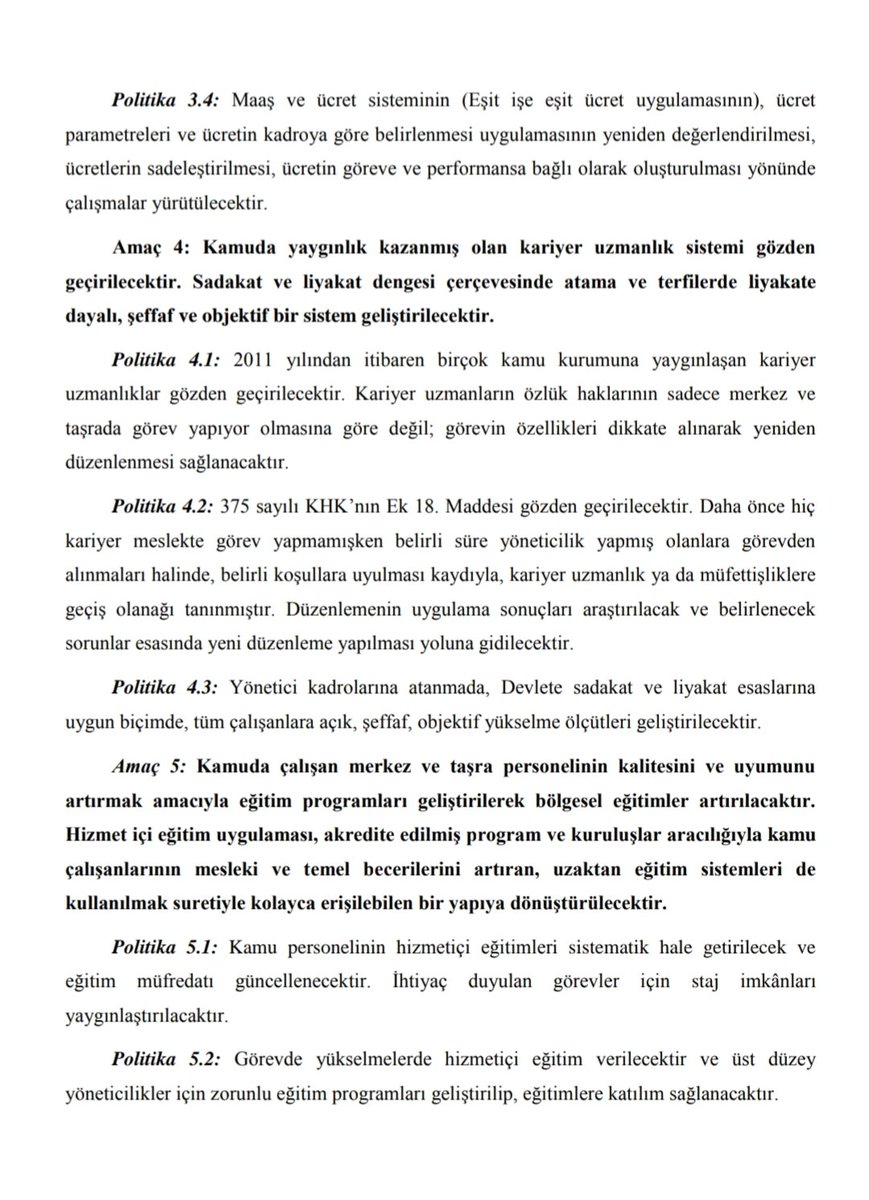 Politika 3.4: Maaş ve ücret sisteminin (Eşit işe eşit ücret uygulamasının), ücret parametreleri ve ücretin kadroya göre belirlenmesi uygulamasının yeniden değerlendirilmesi, ücretlerin sadeleştirilmesi, ücretin göreve ve performansa bağlı olarak oluşturulması yönünde çalışmalar yürütülecektir.

Amaç 4: Kamuda yaygınlık kazanmış olan kariyer uzmanlık sistemi gözden geçirilecektir. Sadakat ve liyakat dengesi çerçevesinde atama ve terfilerde liyakate dayalı, şeffaf ve objektif bir sistem geliştirilecektir.

Politika 4.1: 2011 yılından itibaren birçok kamu kurumuna yaygınlaşan kariyer uzmanlıklar gözden geçirilecektir. Kariyer uzmanların özlük haklarının sadece merkez ve taşrada görev yapıyor olmasına göre değil; görevin özellikleri dikkate alınarak yeniden düzenlenmesi sağlanacaktır.

Politika 4.2: 375 sayılı KHK'nın Ek 18. Maddesi gözden geçirilecektir. Daha önce hiç kariyer meslekte görev yapmamışken belirli süre yöneticilik yapmış olanlara görevden alınmaları halinde, belirli koşullara uyulması kaydıyla, kariyer uzmanlık ya da müfettişliklere geçiş olanağı tanınmıştır. Düzenlemenin uygulama sonuçları araştırılacak ve belirlenecek sorunlar esasında yeni düzenleme yapılması yoluna gidilecektir.

Politika 4.3: Yönetici kadrolarına atanmada, Devlete sadakat ve liyakat esaslarına uygun biçimde, tüm çalışanlara açık, şeffaf, objektif yükselme ölçütleri geliştirilecektir.

Amaç 5: Kamuda çalışan merkez ve taşra personelinin kalitesini ve uyumunu artırmak amacıyla eğitim programları geliştirilerek bölgesel eğitimler artırılacaktır. Hizmet içi eğitim uygulaması, akredite edilmiş program ve kuruluşlar aracılığıyla kamu çalışanlarının mesleki ve temel becerilerini artıran, uzaktan eğitim sistemleri de kullanılmak suretiyle kolayca erişilebilen bir yapıya dönüştürülecektir.

Politika 5.1: Kamu personelinin hizmetiçi eğitimleri sistematik hale getirilecek ve eğitim müfredatı güncellenecektir. İhtiyaç duyulan görevler için staj imkânları yaygınlaştırılacaktır.

Politika 5.2: Görevde yükselmelerde hizmetiçi eğitim verilecektir ve üst düzey yöneticilikler için zorunlu eğitim programları geliştirilip, eğitimlere katılım sağlanacaktır.